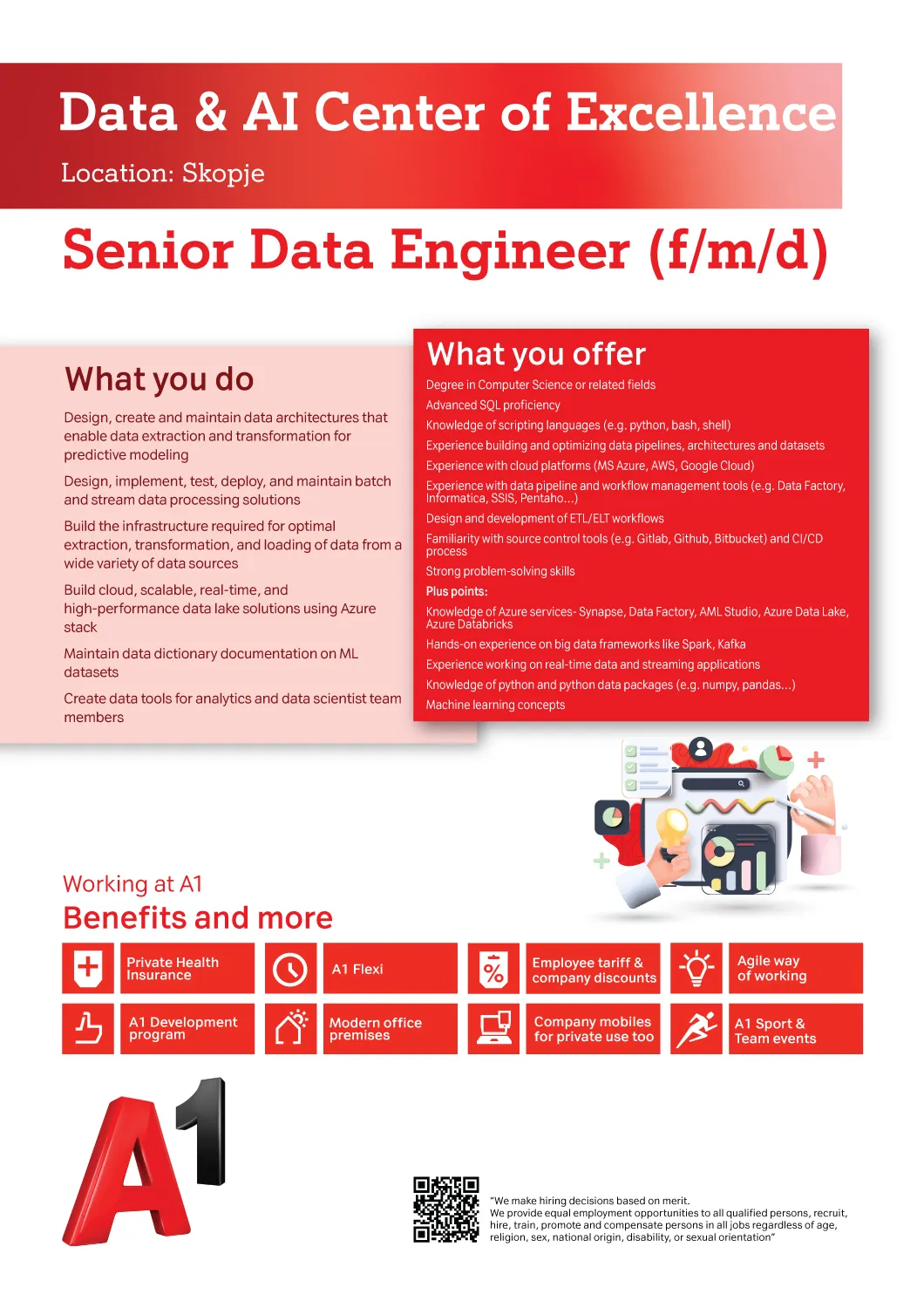 Data & AI Center of Excellence

Location: Skopje

Senior Data Engineer (f/m/d)

What you do

Design, create and maintain data architectures that enable data extraction and transformation for predictive modeling

Design, implement, test, deploy, and maintain batch and stream data processing solutions

Build the infrastructure required for optimal extraction, transformation, and loading of data from a wide variety of data sources

Build cloud, scalable, real-time, and high-performance data lake solutions using Azure stack

Maintain data dictionary documentation on ML datasets

Create data tools for analytics and data scientist team members

What you offer

Degree in Computer Science or related fields

Advanced SQL proficiency

Knowledge of scripting languages (e.g. python, bash, shell)

Experience building and optimizing data pipelines, architectures and datasets

Experience with cloud platforms (MS Azure, AWS, Google Cloud)

Experience with data pipeline and workflow management tools (e.g. Data Factory, Informatica, SSIS, Pentaho...)

Design and development of ETL/ELT workflows

Familiarity with source control tools (e.g. Gitlab, Github, Bitbucket) and CI/CD process

Strong problem-solving skills

Plus points:

Knowledge of Azure services- Synapse, Data Factory, AML Studio, Azure Data Lake, Azure Databricks

Hands-on experience on big data frameworks like Spark, Kafka

Experience working on real-time data and streaming applications

Knowledge of python and python data packages (e.g. numpy, pandas...)

Machine learning concepts

Working at A1

Benefits and more

Private Health Insurance

A1 Flexi

Employee tariff & company discounts

Agile way of working

A1 Development program

Modern office premises

Company mobiles for private use too

A1 Sport & Team events

A1

"We make hiring decisions based on merit. We provide equal employment opportunities to all qualified persons, recruit, hire, train, promote and compensate persons in all jobs regardless of age, religion, sex, national origin, disability, or sexual orientation"